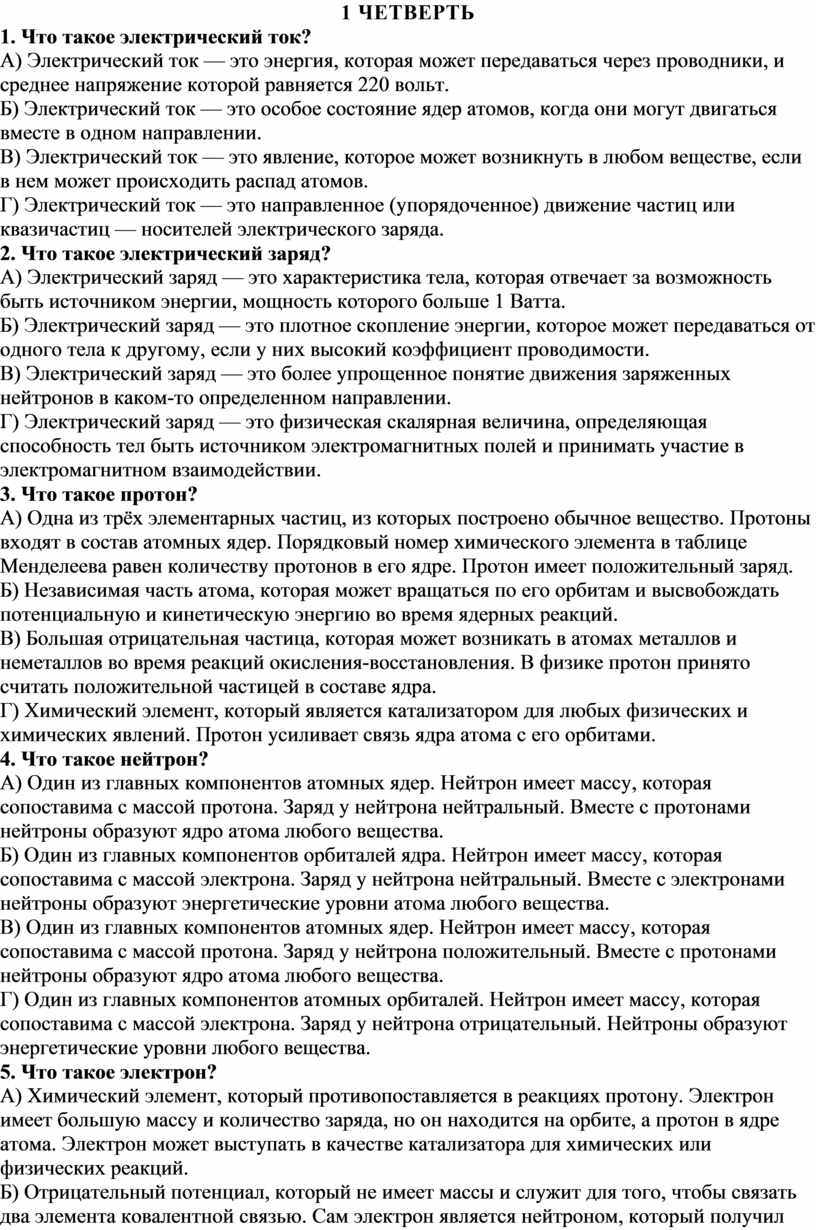 1 ЧЕТВЕРТЬ

1. Что такое электрический ток?
А) Электрический ток — это энергия, которая может передаваться через проводники, и среднее напряжение которой равняется 220 вольт.
Б) Электрический ток — это особое состояние ядер атомов, когда они могут двигаться вместе в одном направлении.
В) Электрический ток — это явление, которое может возникнуть в любом веществе, если в нем может происходить распад атомов.
Г) Электрический ток — это направленное (упорядоченное) движение частиц или квазичастиц — носителей электрического заряда.

2. Что такое электрический заряд?
А) Электрический заряд — это характеристика тела, которая отвечает за возможность быть источником энергии, мощность которого больше 1 Ватта.
Б) Электрический заряд — это плотное скопление энергии, которое может передаваться от одного тела к другому, если у них высокий коэффициент проводимости.
В) Электрический заряд — это более упрощенное понятие движения заряженных нейтронов в каком-то определенном направлении.
Г) Электрический заряд — это физическая скалярная величина, определяющая способность тел быть источником электромагнитных полей и принимать участие в электромагнитном взаимодействии.

3. Что такое протон?
А) Одна из трёх элементарных частиц, из которых построено обычное вещество. Протоны входят в состав атомных ядер. Порядковый номер химического элемента в таблице Менделеева равен количеству протонов в его ядре. Протон имеет положительный заряд.
Б) Независимая часть атома, которая может вращаться по его орбитам и высвобождать потенциальную и кинетическую энергию во время ядерных реакций.
В) Большая отрицательная частица, которая может возникать в атомах металлов и неметаллов во время реакций окисления-восстановления. В физике протон принято считать положительной частицей в составе ядра.
Г) Химический элемент, который является катализатором для любых физических и химических явлений. Протон усиливает связь ядра атома с его орбитами.

4. Что такое нейтрон?
А) Один из главных компонентов атомных ядер. Нейтрон имеет массу, которая сопоставима с массой протона. Заряд у нейтрона нейтральный. Вместе с протонами нейтроны образуют ядро атома любого вещества.
Б) Один из главных компонентов орбиталей ядра. Нейтрон имеет массу, которая сопоставима с массой электрона. Заряд у нейтрона нейтральный. Вместе с электронами нейтроны образуют энергетические уровни атома любого вещества.
В) Один из главных компонентов атомных ядер. Нейтрон имеет массу, которая сопоставима с массой протона. Заряд у нейтрона положительный. Вместе с протонами нейтроны образуют ядро атома любого вещества.
Г) Один из главных компонентов атомных орбиталей. Нейтрон имеет массу, которая сопоставима с массой электрона. Заряд у нейтрона отрицательный. Нейтроны образуют энергетические уровни любого вещества.

5. Что такое электрон?
А) Химический элемент, который противопоставляется в реакциях протону. Электрон имеет большую массу и количество заряда, но он находится на орбите, а протон в ядре атома. Электрон может выступать в качестве катализатора для химических или физических реакций.
Б) Отрицательный потенциал, который не имеет массы и служит для того, чтобы связать два элемента ковалентной связью. Сам электрон является нейтроном, который получил